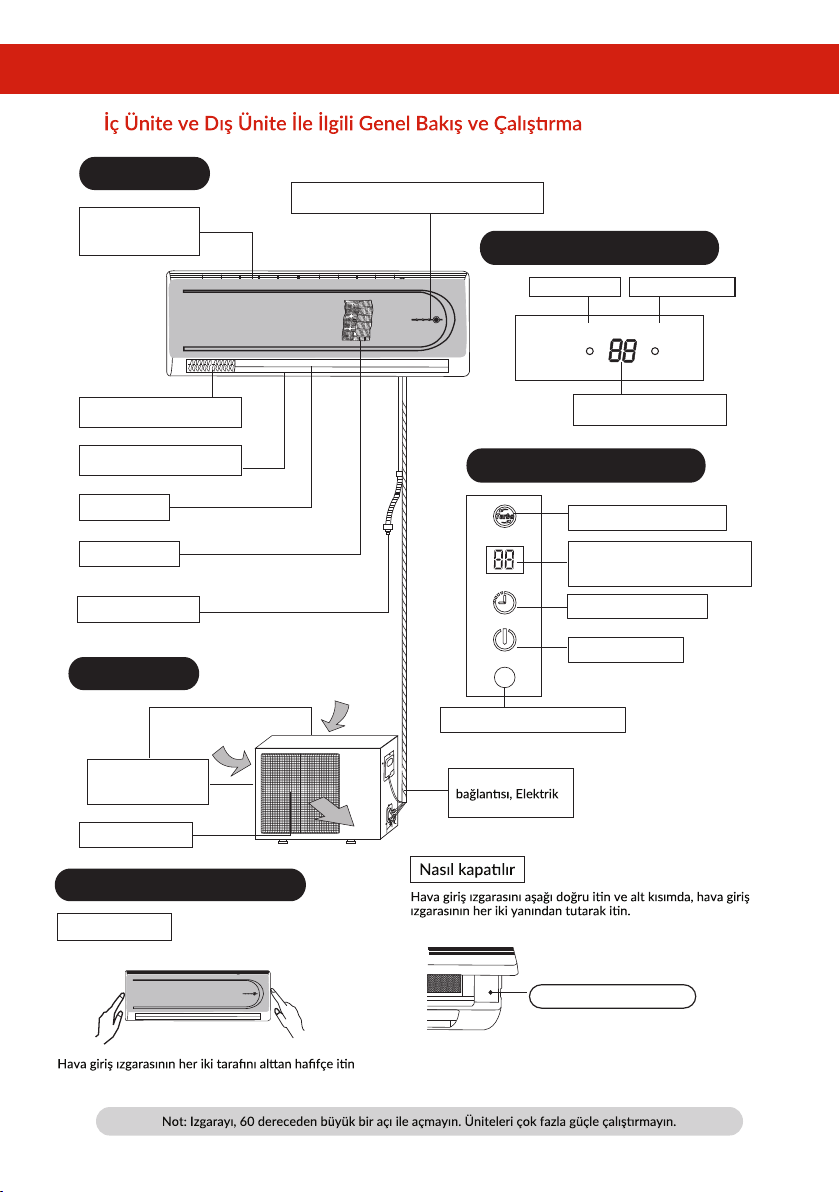 İç Ünite ve Dış Ünite İle İlgili Genel Bakış ve Çalıştırma

88

88

bağlantısı, Elektrik

Nasıl kapatılır

Hava giriş ızgarasını aşağı doğru itin ve alt kısımda, hava giriş ızgarasının her iki yanından tutarak itin.

Hava giriş ızgarasının her iki tarafını alttan hafifçe itin

Not: Izgarayı, 60 dereceden büyük bir açı ile açmayın. Üniteleri çok fazla güçle çalıştırmayın.